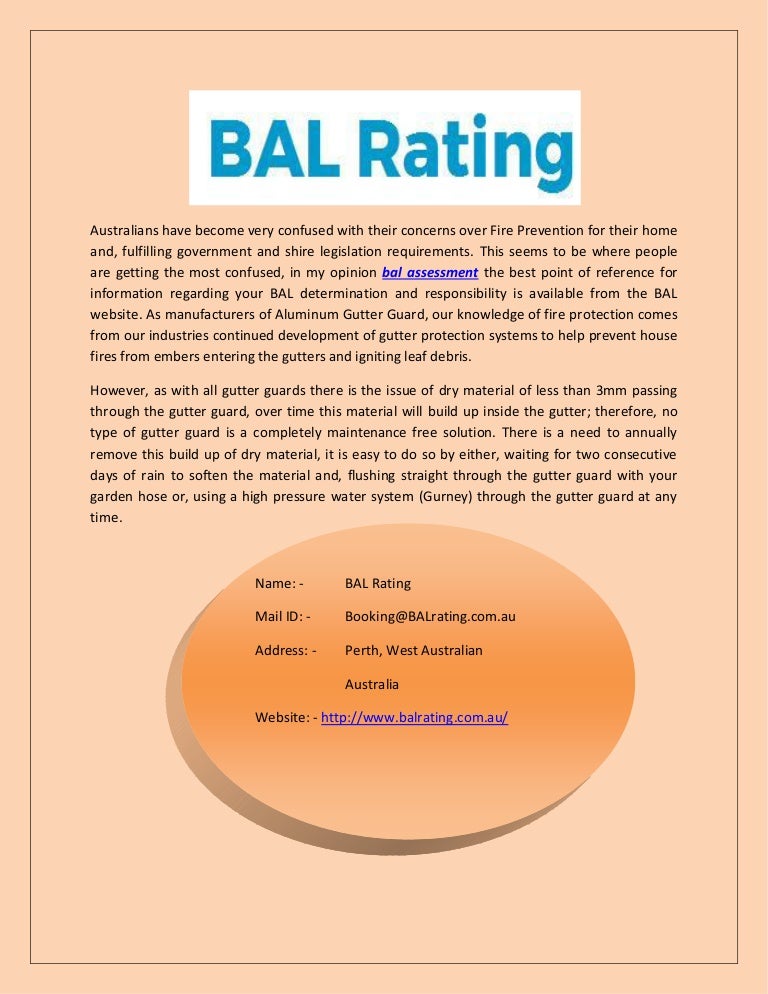 BAL Rating

Australians have become very confused with their concerns over Fire Prevention for their home and, fulfilling government and shire legislation requirements. This seems to be where people are getting the most confused, in my opinion bal assessment the best point of reference for information regarding your BAL determination and responsibility is available from the BAL website. As manufacturers of Aluminum Gutter Guard, our knowledge of fire protection comes from our industries continued development of gutter protection systems to help prevent house fires from embers entering the gutters and igniting leaf debris.

However, as with all gutter guards there is the issue of dry material of less than 3mm passing through the gutter guard, over time this material will build up inside the gutter; therefore, no type of gutter guard is a completely maintenance free solution. There is a need to annually remove this build up of dry material, it is easy to do so by either, waiting for two consecutive days of rain to soften the material and, flushing straight through the gutter guard with your garden hose or, using a high pressure water system (Gurney) through the gutter guard at any time.

Name: - BAL Rating

Mail ID: - Booking@BALrating.com.au

Address: - Perth, West Australian

Australia

Website: - http://www.balrating.com.au/